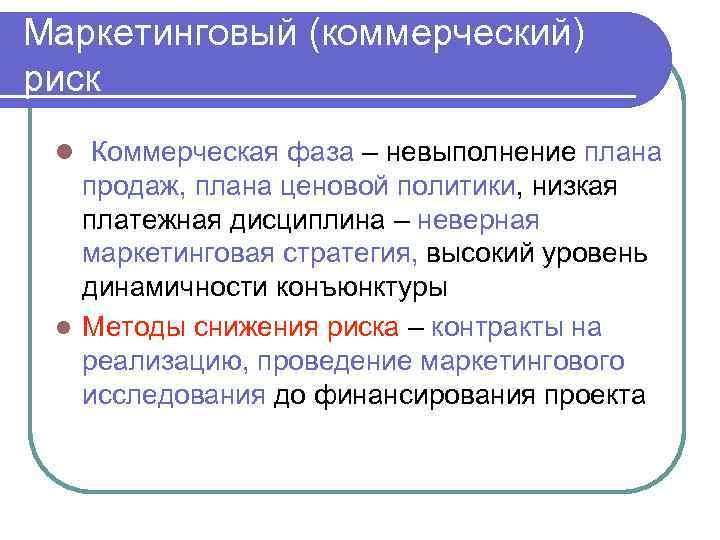 Маркетинговый (коммерческий) риск

Коммерческая фаза – невыполнение плана продаж, плана ценовой политики, низкая платежная дисциплина – неверная маркетинговая стратегия, высокий уровень динамичности конъюнктуры

Методы снижения риска – контракты на реализацию, проведение маркетингового исследования до финансирования проекта